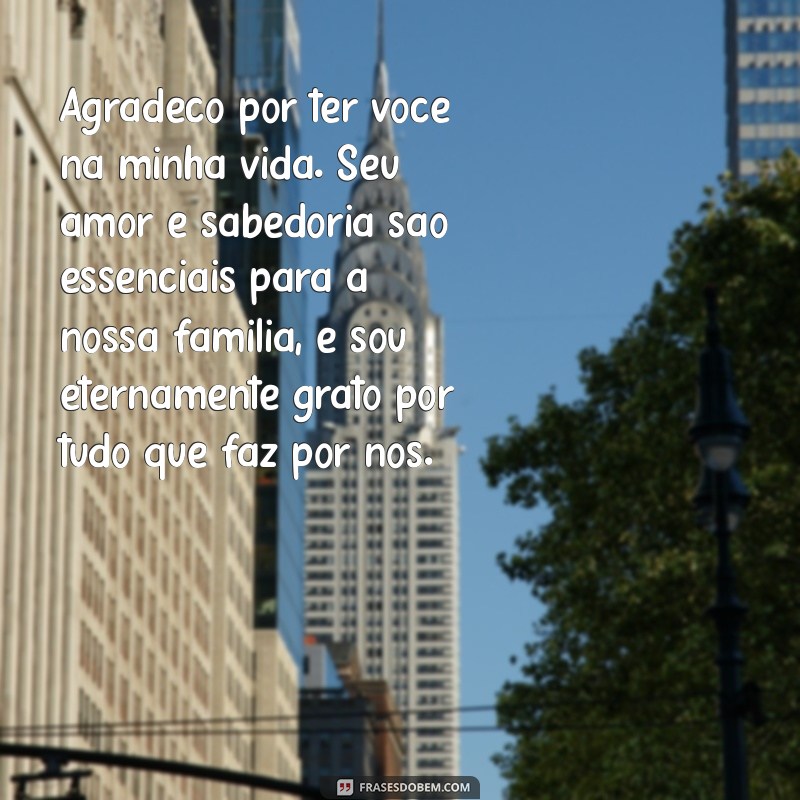 Agradeco por ter voce na minha vida. Seu amor e sabedoria sao essenciais para a nossa familia, e sou eternamente grato por tudo que faz por nos.

FRASESDOBEM.COM